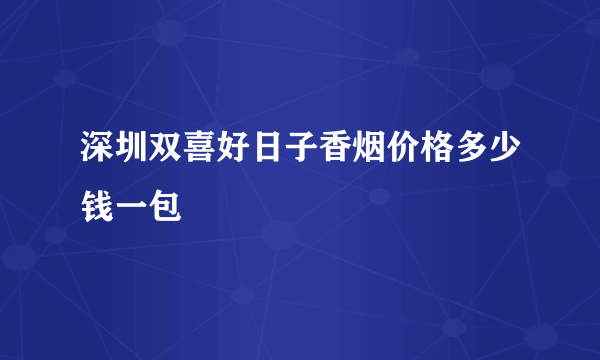 深圳双喜好日子香烟价格多少钱一包